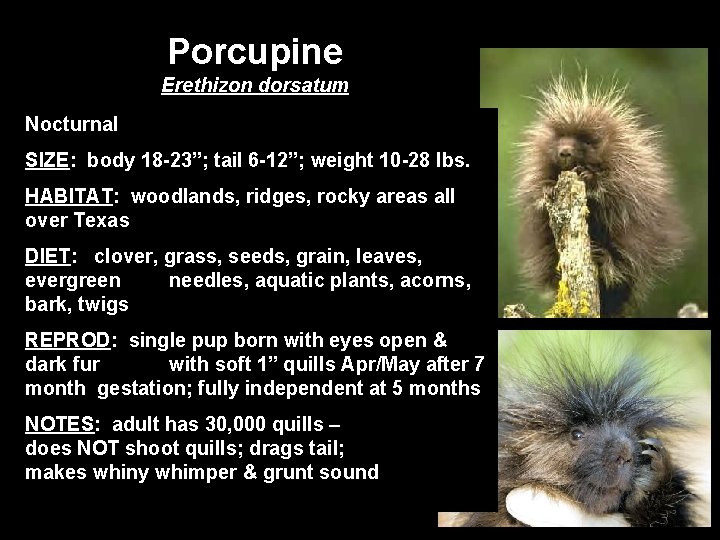 Porcupine
Erethizon dorsatum

Nocturnal

SIZE: body 18-23"; tail 6-12"; weight 10-28 lbs.

HABITAT: woodlands, ridges, rocky areas all over Texas

DIET: clover, grass, seeds, grain, leaves, evergreen needles, aquatic plants, acorns, bark, twigs

REPROD: single pup born with eyes open & dark fur with soft 1" quills Apr/May after 7 month gestation; fully independent at 5 months

NOTES: adult has 30,000 quills –
does NOT shoot quills; drags tail;
makes whiny whimper & grunt sound